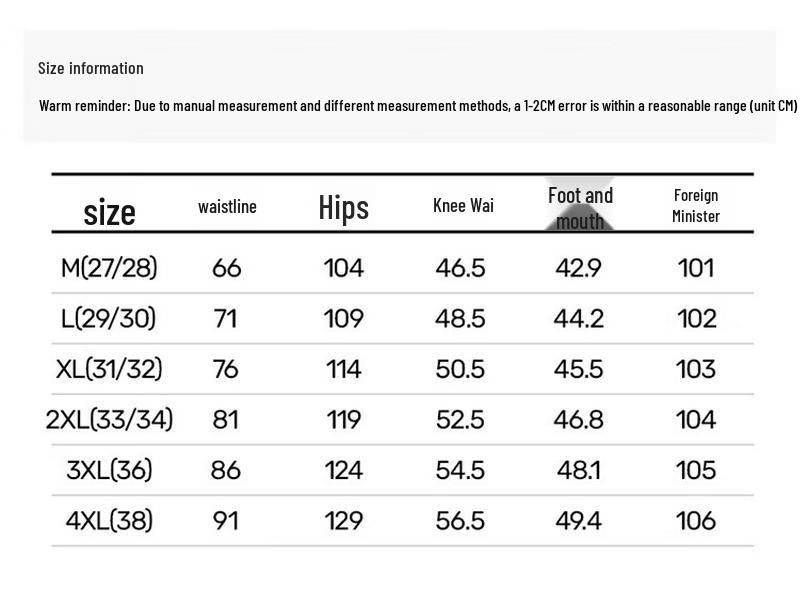 Size information

Warm reminder: Due to manual measurement and different measurement methods, a 1-2CM error is within a reasonable range (unit CM)

| size | waistline | Hips | Knee Wai | Foot and mouth | Foreign Minister |
|---|---|---|---|---|---|
| M(27/28) | 66 | 104 | 46.5 | 42.9 | 101 |
| L(29/30) | 71 | 109 | 48.5 | 44.2 | 102 |
| XL(31/32) | 76 | 114 | 50.5 | 45.5 | 103 |
| 2XL(33/34) | 81 | 119 | 52.5 | 46.8 | 104 |
| 3XL(36) | 86 | 124 | 54.5 | 48.1 | 105 |
| 4XL(38) | 91 | 129 | 56.5 | 49.4 | 106 |